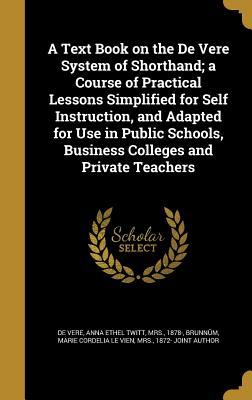 A Text Book on the De Vere System of Shorthand; a Course of Practical Lessons Simplified for Self Instruction, and Adapted for Use in Public Schools, Business Colleges and Private Teachers

Scholar SELECT

DE VERE, ANNA ETHEL TWITT, MRS., 1878-; BRUNNÜM, MARIE CORDELIA LE VIEN, MRS., 1872- JOINT AUTHOR